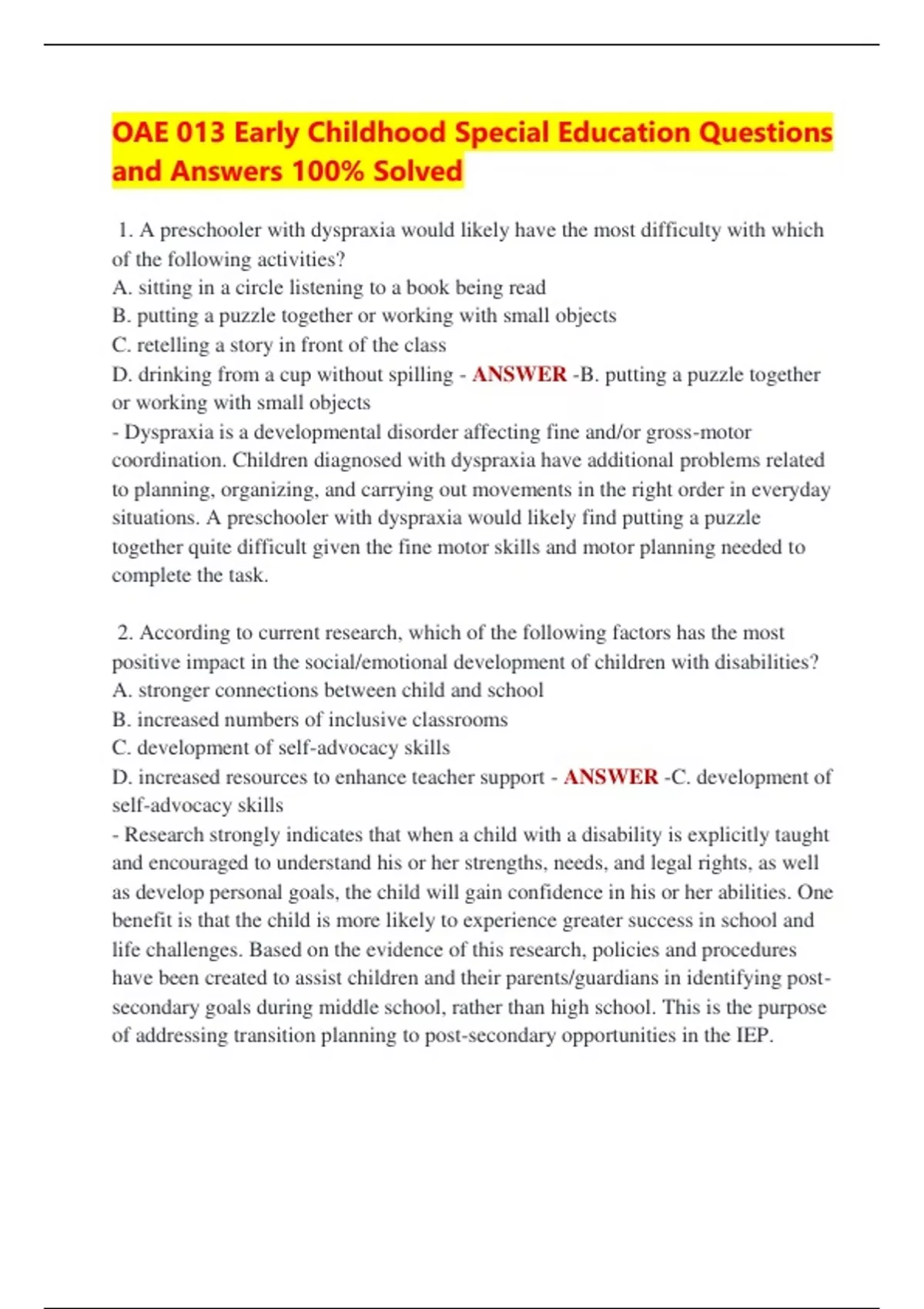 OAE 013 Early Childhood Special Education Questions and Answers 100% Solved

1. A preschooler with dyspraxia would likely have the most difficulty with which of the following activities?
A. sitting in a circle listening to a book being read
B. putting a puzzle together or working with small objects
C. retelling a story in front of the class
D. drinking from a cup without spilling - ANSWER -B. putting a puzzle together or working with small objects
- Dyspraxia is a developmental disorder affecting fine and/or gross-motor coordination. Children diagnosed with dyspraxia have additional problems related to planning, organizing, and carrying out movements in the right order in everyday situations. A preschooler with dyspraxia would likely find putting a puzzle together quite difficult given the fine motor skills and motor planning needed to complete the task.

2. According to current research, which of the following factors has the most positive impact in the social/emotional development of children with disabilities?
A. stronger connections between child and school
B. increased numbers of inclusive classrooms
C. development of self-advocacy skills
D. increased resources to enhance teacher support - ANSWER -C. development of self-advocacy skills
- Research strongly indicates that when a child with a disability is explicitly taught and encouraged to understand his or her strengths, needs, and legal rights, as well as develop personal goals, the child will gain confidence in his or her abilities. One benefit is that the child is more likely to experience greater success in school and life challenges. Based on the evidence of this research, policies and procedures have been created to assist children and their parents/guardians in identifying post-secondary goals during middle school, rather than high school. This is the purpose of addressing transition planning to post-secondary opportunities in the IEP.